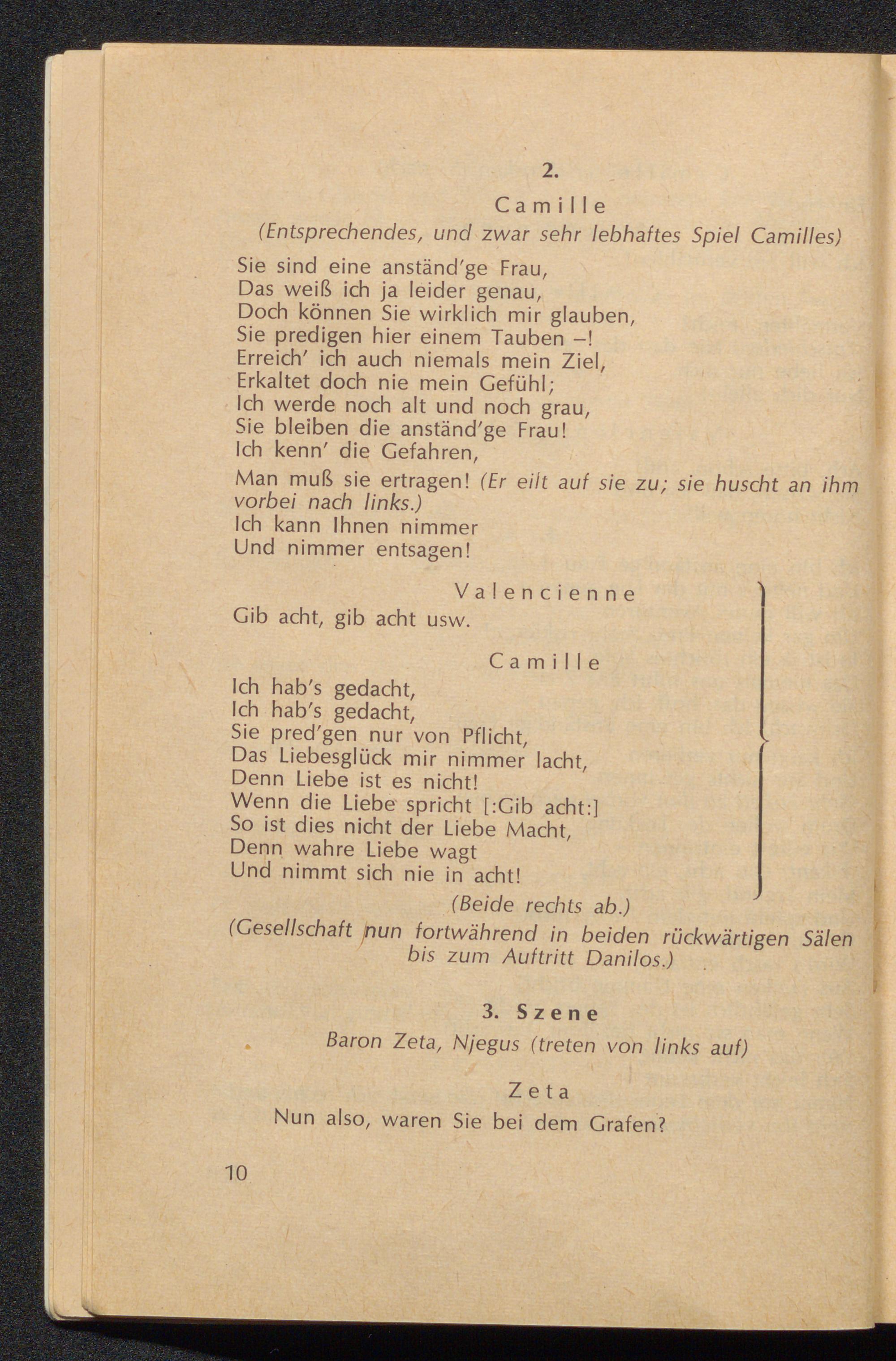 2.

Camille
(Entsprechendes, und zwar sehr lebhaftes Spiel Camilles)

Sie sind eine anständ'ge Frau,
Das weiß ich ja leider genau,
Doch können Sie wirklich mir glauben,
Sie predigen hier einem Tauben –!
Erreich' ich auch niemals mein Ziel,
Erkaltet doch nie mein Gefühl;
Ich werde noch alt und noch grau,
Sie bleiben die anständ'ge Frau!
Ich kenn' die Gefahren,
Man muß sie ertragen! (Er eilt auf sie zu; sie huscht an ihm vorbei nach links.)
Ich kann Ihnen nimmer
Und nimmer entsagen!

Valencienne
Gib acht, gib acht usw.

Camille
Ich hab's gedacht,
Ich hab's gedacht,
Sie pred'gen nur von Pflicht,
Das Liebesglück mir nimmer lacht,
Denn Liebe ist es nicht!
Wenn die Liebe spricht [:Gib acht:]
So ist dies nicht der Liebe Macht,
Denn wahre Liebe wagt
Und nimmt sich nie in acht!

(Beide rechts ab.)

(Gesellschaft nun fortwährend in beiden rückwärtigen Sälen bis zum Auftritt Danilos.)

3. Szene
Baron Zeta, Njegus (treten von links auf)

Zeta
Nun also, waren Sie bei dem Grafen?

10